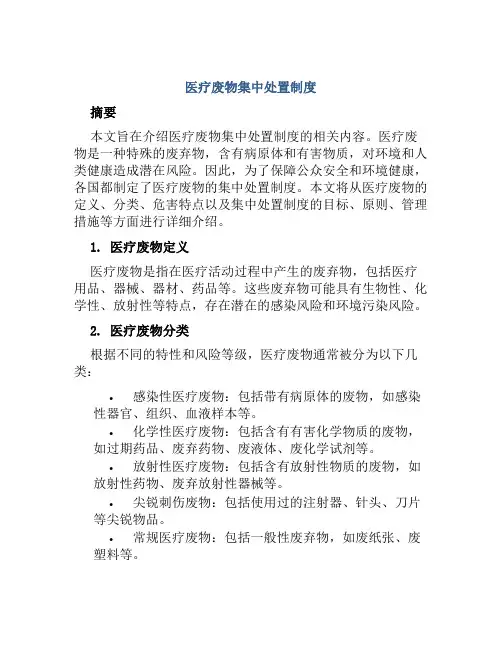 医疗废物集中处置制度

摘要

本文旨在介绍医疗废物集中处置制度的相关内容。医疗废物是一种特殊的废弃物，含有病原体和有害物质，对环境和人类健康造成潜在风险。因此，为了保障公众安全和环境健康，各国都制定了医疗废物的集中处置制度。本文将从医疗废物的定义、分类、危害特点以及集中处置制度的目标、原则、管理措施等方面进行详细介绍。

1. 医疗废物定义

医疗废物是指在医疗活动过程中产生的废弃物，包括医疗用品、器械、器材、药品等。这些废弃物可能具有生物性、化学性、放射性等特点，存在潜在的感染风险和环境污染风险。

2. 医疗废物分类

根据不同的特性和风险等级，医疗废物通常被分为以下几类：

• 感染性医疗废物：包括带有病原体的废物，如感染性器官、组织、血液样本等。
• 化学性医疗废物：包括含有有害化学物质的废物，如过期药品、废弃药物、废液体、废化学试剂等。
• 放射性医疗废物：包括含有放射性物质的废物，如放射性药物、废弃放射性器械等。
• 尖锐刺伤废物：包括使用过的注射器、针头、刀片等尖锐物品。
• 常规医疗废物：包括一般性废弃物，如废纸张、废塑料等。